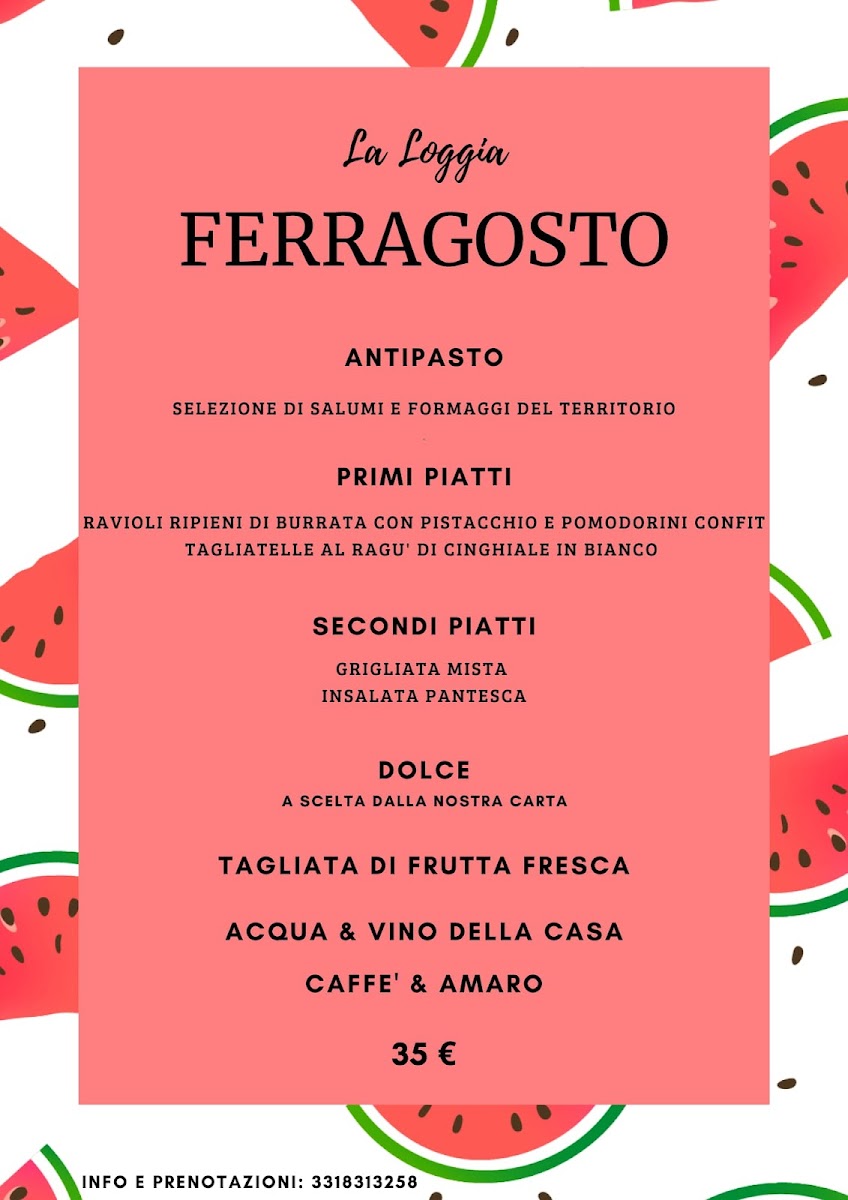 La Loggia

FERRAGOSTO

ANTIPASTO

SELEZIONE DI SALUMI E FORMAGGI DEL TERRITORIO

PRIMI PIATTI

RAVIOLI RIPIENI DI BURRATA CON PISTACCHIO E POMODORINI CONFIT
TAGLIATELLE AL RAGU' DI CINGHIALE IN BIANCO

SECONDI PIATTI

GRIGLIATA MISTA
INSALATA PANTESCA

DOLCE
A SCELTA DALLA NOSTRA CARTA

TAGLIATA DI FRUTTA FRESCA

ACQUA & VINO DELLA CASA

CAFFE' & AMARO

35 €

INFO E PRENOTAZIONI: 3318313258